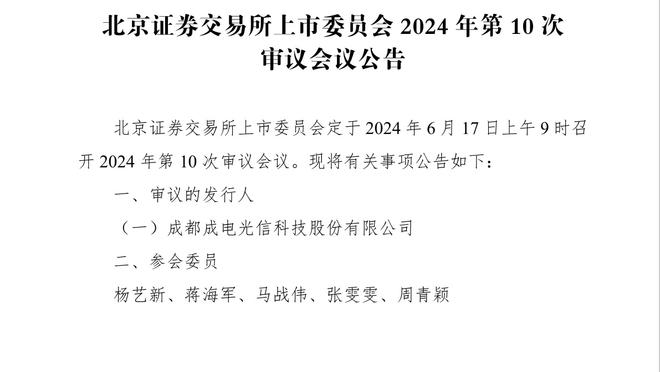 北京证券交易所上市委员会 2024 年第 10 次审议会议公告

北京证券交易所上市委员会定于 2024 年 6 月 17 日上午 9 时召开 2024 年第 10 次审议会议。现将有关事项公告如下：

一、审议的发行人

（一）成都成电光信科技股份有限公司

二、参会委员

杨艺新、蒋海军、马战伟、张雯雯、周青颖